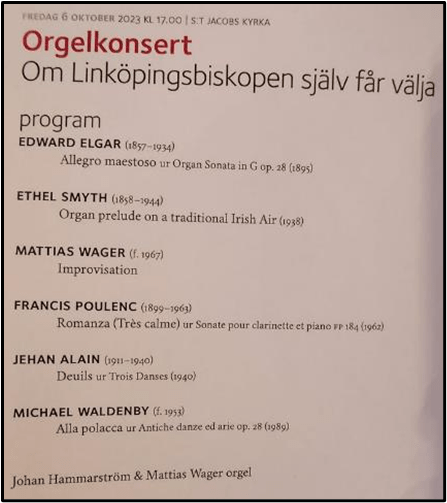 FREDAG 6 OKTOBER 2023 KL 17.00 | S:T JACOBS KYRKA

Orgelkonsert
Om Linköpingsbiskopen själv får välja

program

EDWARD ELGAR (1857–1934)
Allegro maestoso ur Organ Sonata in G op. 28 (1895)

ETHEL SMYTH (1858–1944)
Organ prelude on a traditional Irish Air (1938)

MATTIAS WAGER (f. 1967)
Improvisation

FRANCIS POULENC (1899–1963)
Romanza (Très calme) ur Sonate pour clarinette et piano FP 184 (1962)

JEHAN ALAIN (1911–1940)
Deuils ur Trois Danses (1940)

MICHAEL WALDENBY (f. 1953)
Alla polacca ur Antiche danze ed arie op. 28 (1989)

Johan Hammarström & Mattias Wager orgel